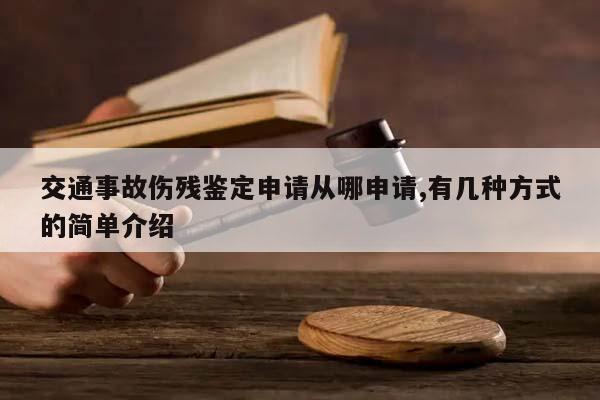 交通事故伤残鉴定申请从哪申请,有几种方式的简单介绍